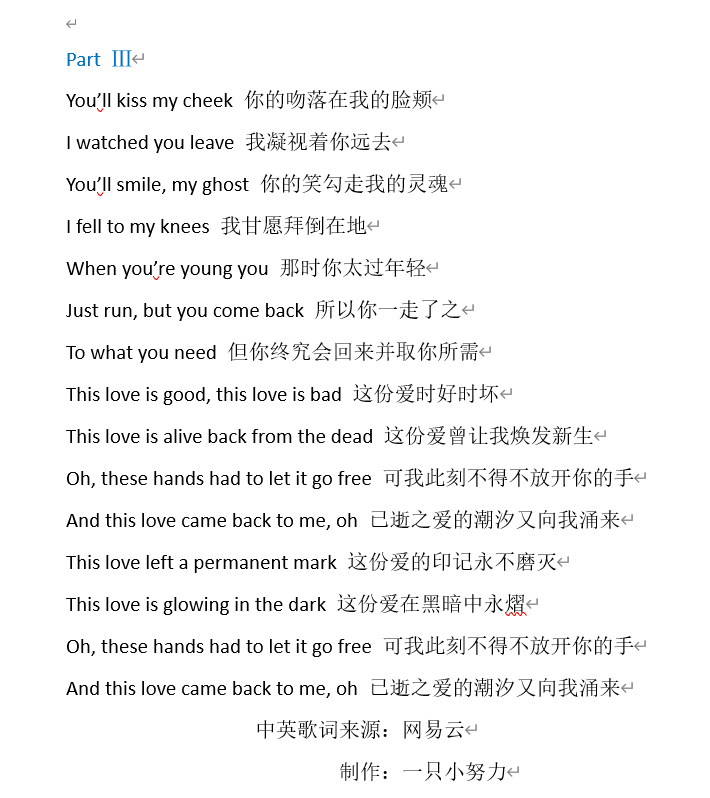 Part Ⅲ

You'll kiss my cheek 你的吻落在我的脸颊

I watched you leave 我凝视着你远去

You'll smile, my ghost 你的笑勾走我的灵魂

I fell to my knees 我甘愿拜倒在地

When you're young you 那时你太过年轻

Just run, but you come back 所以你一走了之

To what you need 但你终究会回来并取你所需

This love is good, this love is bad 这份爱时好时坏

This love is alive back from the dead 这份爱曾让我焕发新生

Oh, these hands had to let it go free 可我此刻不得不放开你的手

And this love came back to me, oh 已逝之爱的潮汐又向我涌来

This love left a permanent mark 这份爱的印记永不磨灭

This love is glowing in the dark 这份爱在黑暗中永熠

Oh, these hands had to let it go free 可我此刻不得不放开你的手

And this love came back to me, oh 已逝之爱的潮汐又向我涌来

中英歌词来源：网易云

制作：一只小努力